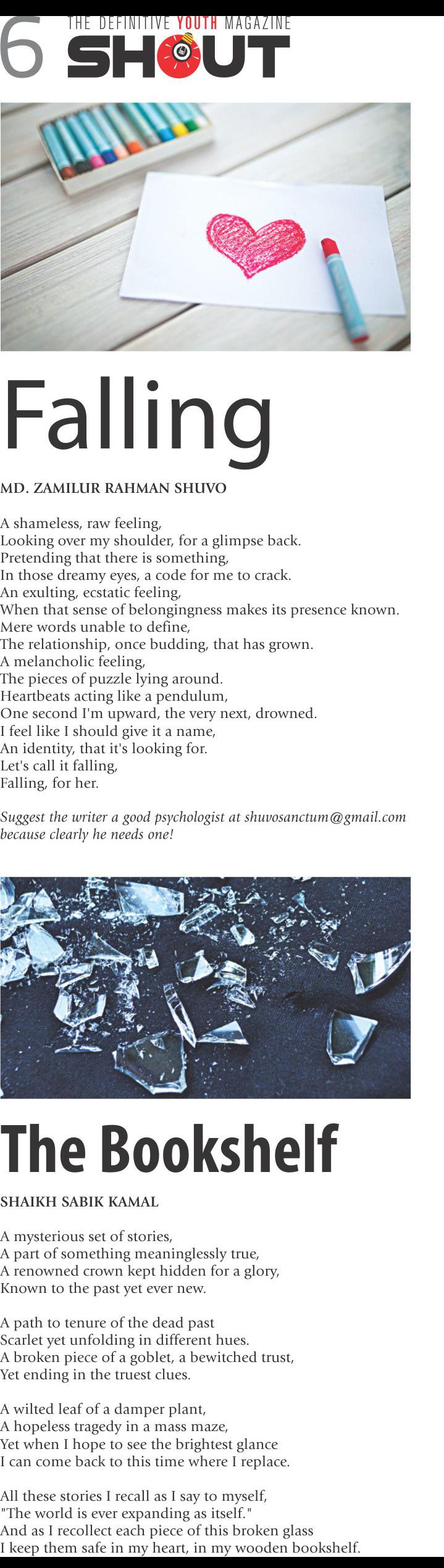 6 THE DEFINITIVE YOUTH MAGAZINE
SHOUT

Falling

MD. ZAMILUR RAHMAN SHUVO

A shameless, raw feeling,
Looking over my shoulder, for a glimpse back.
Pretending that there is something,
In those dreamy eyes, a code for me to crack.
An exulting, ecstatic feeling,
When that sense of belongingness makes its presence known.
Mere words unable to define,
The relationship, once budding, that has grown.
A melancholic feeling,
The pieces of puzzle lying around.
Heartbeats acting like a pendulum,
One second I'm upward, the very next, drowned.
I feel like I should give it a name,
An identity, that it's looking for.
Let's call it falling,
Falling, for her.

Suggest the writer a good psychologist at shuvosanctum@gmail.com because clearly he needs one!

The Bookshelf

SHAIKH SABIK KAMAL

A mysterious set of stories,
A part of something meaninglessly true,
A renowned crown kept hidden for a glory,
Known to the past yet ever new.

A path to tenure of the dead past
Scarlet yet unfolding in different hues.
A broken piece of a goblet, a bewitched trust,
Yet ending in the truest clues.

A wilted leaf of a damper plant,
A hopeless tragedy in a mass maze,
Yet when I hope to see the brightest glance
I can come back to this time where I replace.

All these stories I recall as I say to myself,
"The world is ever expanding as itself."
And as I recollect each piece of this broken glass
I keep them safe in my heart, in my wooden bookshelf.